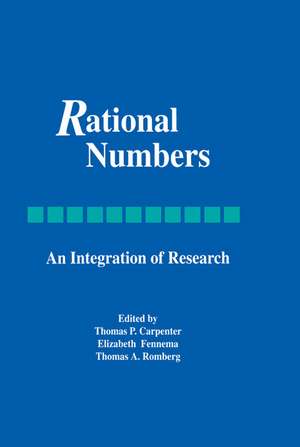 Rational Numbers

An Integration of Research

Edited by
Thomas P. Carpenter
Elizabeth Fennema
Thomas A. Romberg